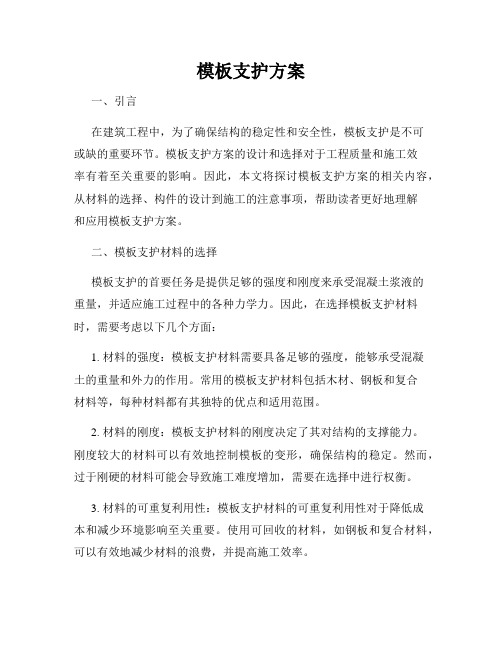 模板支护方案

一、引言

在建筑工程中，为了确保结构的稳定性和安全性，模板支护是不可或缺的重要环节。模板支护方案的设计和选择对于工程质量和施工效率有着至关重要的影响。因此，本文将探讨模板支护方案的相关内容，从材料的选择、构件的设计到施工的注意事项，帮助读者更好地理解和应用模板支护方案。

二、模板支护材料的选择

模板支护的首要任务是提供足够的强度和刚度来承受混凝土浆液的重量，并适应施工过程中的各种力学力。因此，在选择模板支护材料时，需要考虑以下几个方面：

1. 材料的强度：模板支护材料需要具备足够的强度，能够承受混凝土的重量和外力的作用。常用的模板支护材料包括木材、钢板和复合材料等，每种材料都有其独特的优点和适用范围。

2. 材料的刚度：模板支护材料的刚度决定了其对结构的支撑能力。刚度较大的材料可以有效地控制模板的变形，确保结构的稳定。然而，过于刚硬的材料可能会导致施工难度增加，需要在选择中进行权衡。

3. 材料的可重复利用性：模板支护材料的可重复利用性对于降低成本和减少环境影响至关重要。使用可回收的材料，如钢板和复合材料，可以有效地减少材料的浪费，并提高施工效率。